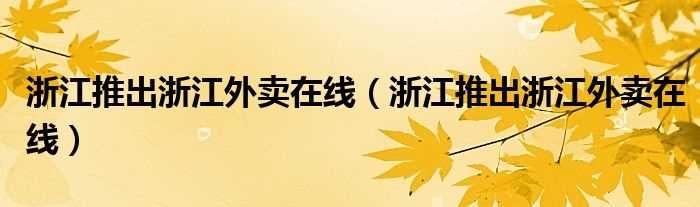 浙江推出浙江外卖在线（浙江推出浙江外卖在线）